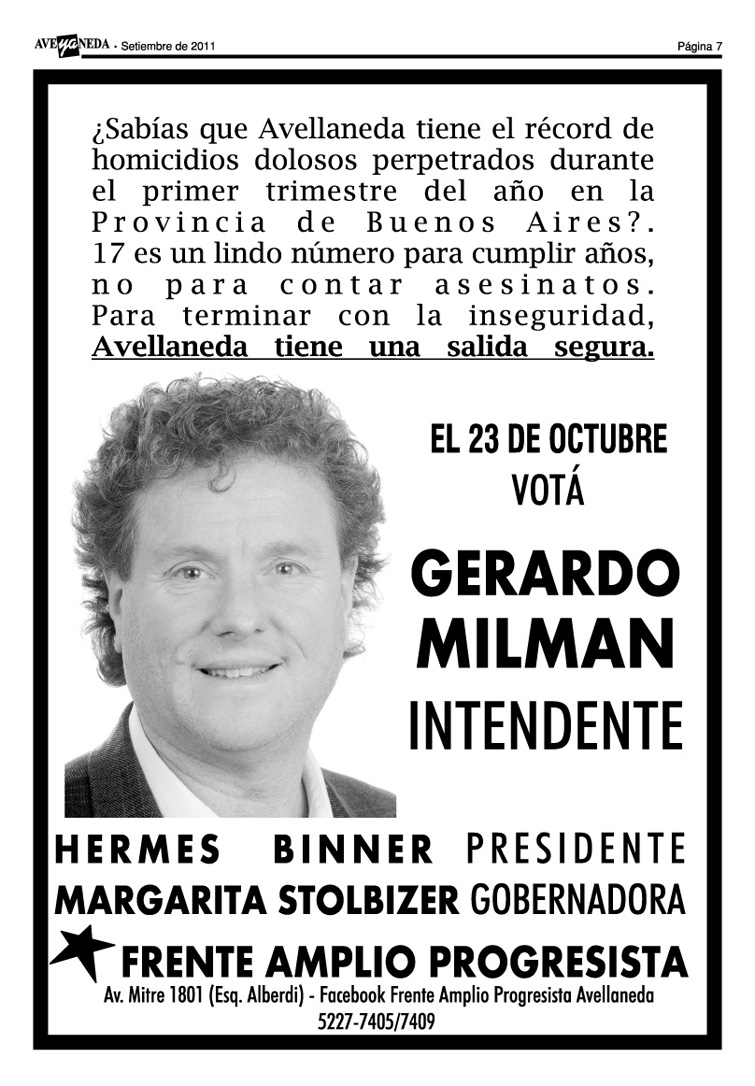 AVEyaNEDA - Setiembre de 2011

Página 7

¿Sabías que Avellaneda tiene el récord de homicidios dolosos perpetrados durante el primer trimestre del año en la Provincia de Buenos Aires?. 17 es un lindo número para cumplir años, no para contar asesinatos. Para terminar con la inseguridad, Avellaneda tiene una salida segura.

EL 23 DE OCTUBRE
VOTÁ

GERARDO
MILMAN
INTENDENTE

HERMES BINNER PRESIDENTE
MARGARITA STOLBIZER GOBERNADORA
FRENTE AMPLIO PROGRESISTA
Av. Mitre 1801 (Esq. Alberdi) - Facebook Frente Amplio Progresista Avellaneda
5227-7405/7409